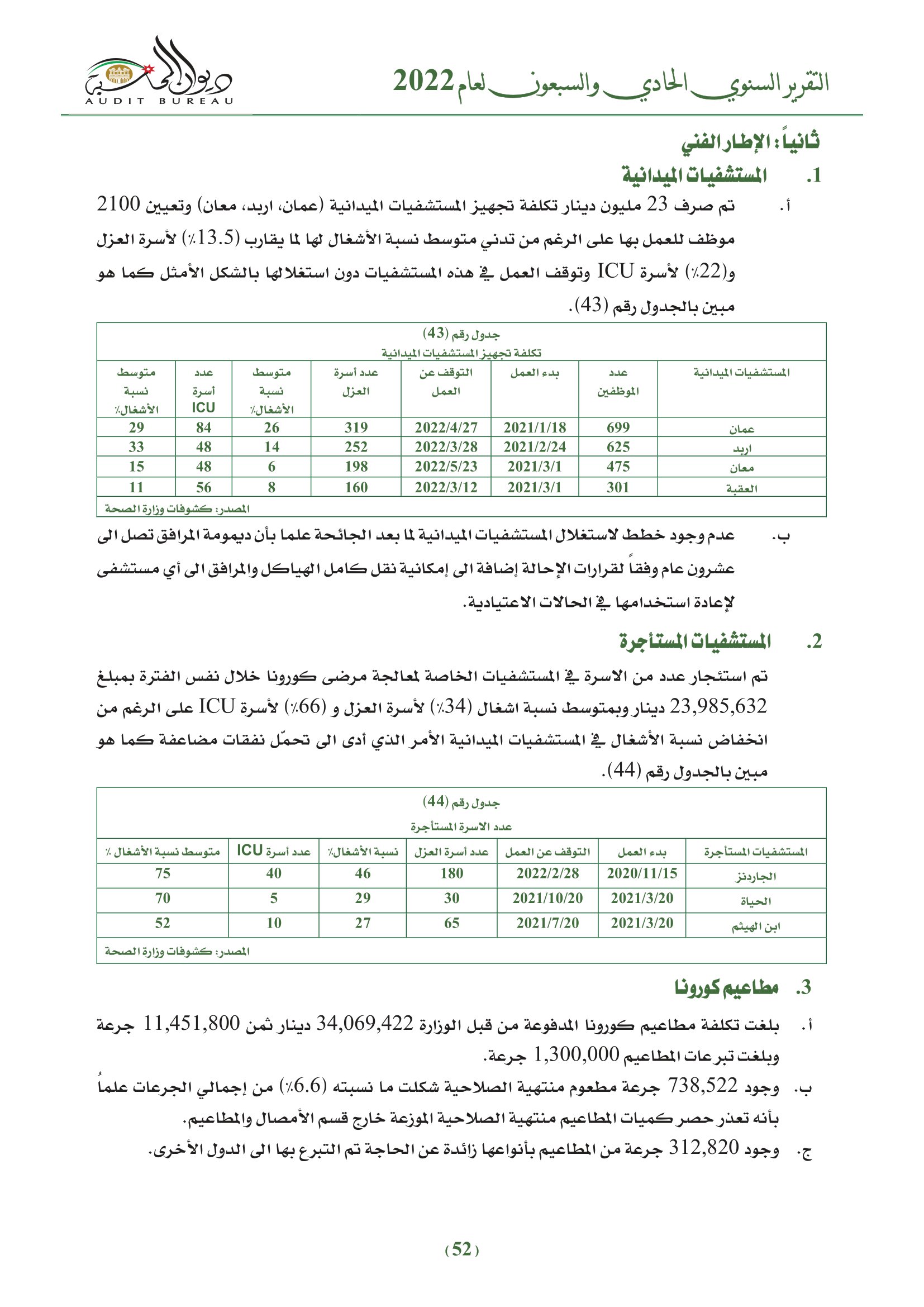 التقرير السنوي الحادي والسبعون لعام 2022

ديوان المحاسبة
AUDIT BUREAU

ثانياً: الإطار الفني

1. المستشفيات الميدانية

أ. تم صرف 23 مليون دينار تكلفة تجهيز المستشفيات الميدانية (عمان، اربد، معان) وتعيين 2100 موظف للعمل بها على الرغم من تدني متوسط نسبة الأشغال لها لما يقارب (13.5٪) لأسرة العزل و(22٪) لأسرة ICU وتوقف العمل في هذه المستشفيات دون استغلالها بالشكل الأمثل كما هو مبين بالجدول رقم (43).

جدول رقم (43)
تكلفة تجهيز المستشفيات الميدانية

| المستشفيات الميدانية | عدد الموظفين | بدء العمل | التوقف عن العمل | عدد أسرة العزل | متوسط نسبة الأشغال٪ | عدد أسرة ICU | متوسط نسبة الأشغال٪ |
|---|---|---|---|---|---|---|---|
| عمان | 699 | 2021/1/18 | 2022/4/27 | 319 | 26 | 84 | 29 |
| اربد | 625 | 2021/2/24 | 2022/3/28 | 252 | 14 | 48 | 33 |
| معان | 475 | 2021/3/1 | 2022/5/23 | 198 | 6 | 48 | 15 |
| العقبة | 301 | 2021/3/1 | 2022/3/12 | 160 | 8 | 56 | 11 |

المصدر: كشوفات وزارة الصحة

ب. عدم وجود خطط لاستغلال المستشفيات الميدانية لما بعد الجائحة علما بأن ديمومة المرافق تصل الى عشرون عام وفقاً لقرارات الإحالة إضافة الى إمكانية نقل كامل الهياكل والمرافق الى أي مستشفى لإعادة استخدامها في الحالات الاعتيادية.

2. المستشفيات المستأجرة

تم استئجار عدد من الاسرة في المستشفيات الخاصة لمعالجة مرضى كورونا خلال نفس الفترة بمبلغ 23,985,632 دينار وبمتوسط نسبة اشغال (34٪) لأسرة العزل و (66٪) لأسرة ICU على الرغم من انخفاض نسبة الأشغال في المستشفيات الميدانية الأمر الذي أدى الى تحمّل نفقات مضاعفة كما هو مبين بالجدول رقم (44).

جدول رقم (44)
عدد الاسرة المستأجرة

| المستشفيات المستأجرة | بدء العمل | التوقف عن العمل | عدد أسرة العزل | نسبة الأشغال٪ | عدد أسرة ICU | متوسط نسبة الأشغال ٪ |
|---|---|---|---|---|---|---|
| الجاردنز | 2020/11/15 | 2022/2/28 | 180 | 46 | 40 | 75 |
| الحياة | 2021/3/20 | 2021/10/20 | 30 | 29 | 5 | 70 |
| ابن الهيثم | 2021/3/20 | 2021/7/20 | 65 | 27 | 10 | 52 |

المصدر: كشوفات وزارة الصحة

3. مطاعيم كورونا

أ. بلغت تكلفة مطاعيم كورونا المدفوعة من قبل الوزارة 34,069,422 دينار ثمن 11,451,800 جرعة وبلغت تبرعات المطاعيم 1,300,000 جرعة.

ب. وجود 738,522 جرعة مطعوم منتهية الصلاحية شكلت ما نسبته (6.6٪) من إجمالي الجرعات علماُ بأنه تعذر حصر كميات المطاعيم منتهية الصلاحية الموزعة خارج قسم الأمصال والمطاعيم.

ج. وجود 312,820 جرعة من المطاعيم بأنواعها زائدة عن الحاجة تم التبرع بها الى الدول الأخرى.

(52)